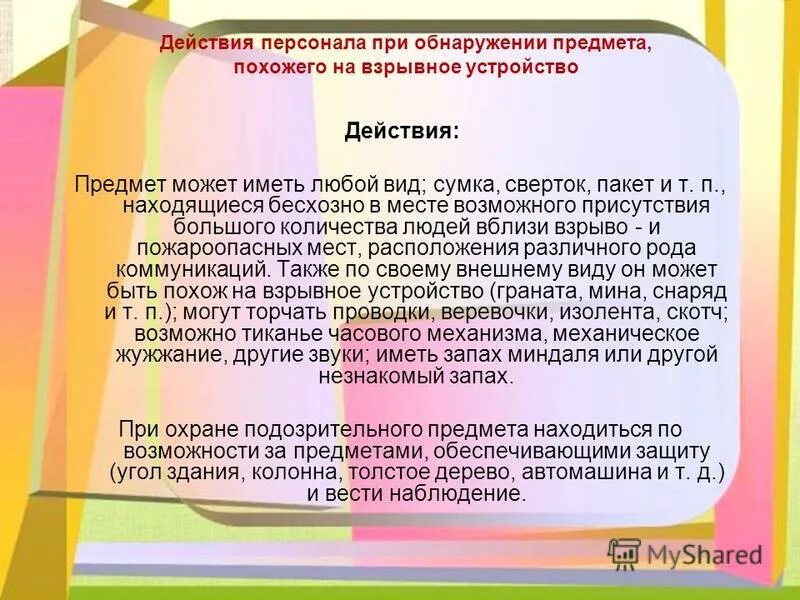 Действия персонала при обнаружении предмета, похожего на взрывное устройство

Действия:

Предмет может иметь любой вид; сумка, сверток, пакет и т. п., находящиеся бесхозно в месте возможного присутствия большого количества людей вблизи взрыво - и пожароопасных мест, расположения различного рода коммуникаций. Также по своему внешнему виду он может быть похож на взрывное устройство (граната, мина, снаряд и т. п.); могут торчать проводки, веревочки, изолента, скотч; возможно тиканье часового механизма, механическое жужжание, другие звуки; иметь запах миндаля или другой незнакомый запах.

При охране подозрительного предмета находиться по возможности за предметами, обеспечивающими защиту (угол здания, колонна, толстое дерево, автомашина и т. д.) и вести наблюдение.

MyShared